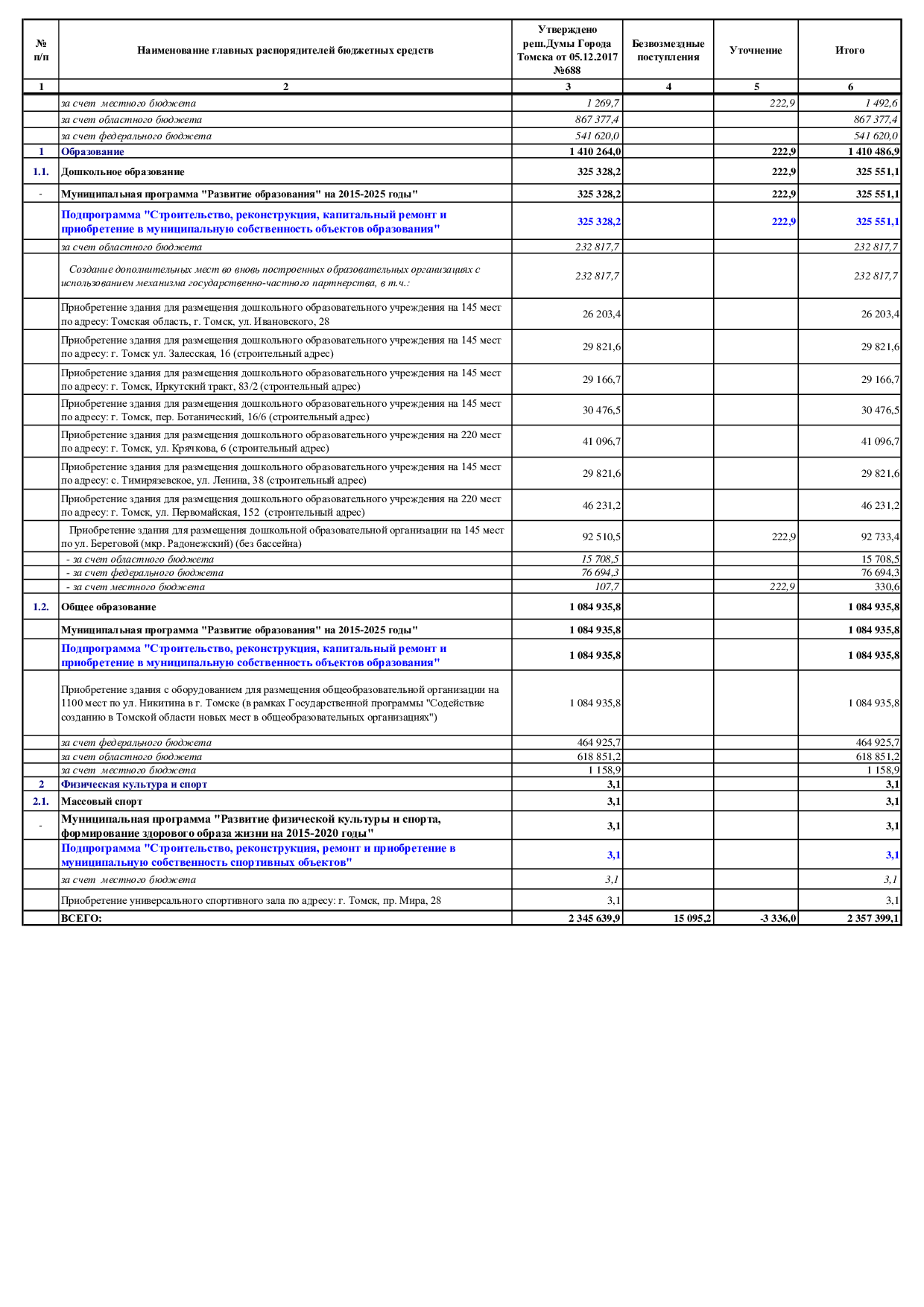 | № п/п | Наименование главных распорядителей бюджетных средств | Утверждено реш.Думы Города Томска от 05.12.2017 №688 | Безвозмездные поступления | Уточнение | Итого |
|---|---|---|---|---|---|
| 1 | 2 | 3 | 4 | 5 | 6 |
| | за счет местного бюджета | 1 269,7 | | 222,9 | 1 492,6 |
| | за счет областного бюджета | 867 377,4 | | | 867 377,4 |
| | за счет федерального бюджета | 541 620,0 | | | 541 620,0 |
| 1 | Образование | 1 410 264,0 | | 222,9 | 1 410 486,9 |
| 1.1. | Дошкольное образование | 325 328,2 | | 222,9 | 325 551,1 |
| - | Муниципальная программа "Развитие образования" на 2015-2025 годы" | 325 328,2 | | 222,9 | 325 551,1 |
| | Подпрограмма "Строительство, реконструкция, капитальный ремонт и приобретение в муниципальную собственность объектов образования" | 325 328,2 | | 222,9 | 325 551,1 |
| | за счет областного бюджета | 232 817,7 | | | 232 817,7 |
| | Создание дополнительных мест во вновь построенных образовательных организациях с использованием механизма государственно-частного партнерства, в т.ч.: | 232 817,7 | | | 232 817,7 |
| | Приобретение здания для размещения дошкольного образовательного учреждения на 145 мест по адресу: Томская область, г. Томск, ул. Ивановского, 28 | 26 203,4 | | | 26 203,4 |
| | Приобретение здания для размещения дошкольного образовательного учреждения на 145 мест по адресу: г. Томск ул. Залесская, 16 (строительный адрес) | 29 821,6 | | | 29 821,6 |
| | Приобретение здания для размещения дошкольного образовательного учреждения на 145 мест по адресу: г. Томск, Иркутский тракт, 83/2 (строительный адрес) | 29 166,7 | | | 29 166,7 |
| | Приобретение здания для размещения дошкольного образовательного учреждения на 145 мест по адресу: г. Томск, пер. Ботанический, 16/6 (строительный адрес) | 30 476,5 | | | 30 476,5 |
| | Приобретение здания для размещения дошкольного образовательного учреждения на 220 мест по адресу: г. Томск, ул. Крячкова, 6 (строительный адрес) | 41 096,7 | | | 41 096,7 |
| | Приобретение здания для размещения дошкольного образовательного учреждения на 145 мест по адресу: с. Тимирязевское, ул. Ленина, 38 (строительный адрес) | 29 821,6 | | | 29 821,6 |
| | Приобретение здания для размещения дошкольного образовательного учреждения на 220 мест по адресу: г. Томск, ул. Первомайская, 152 (строительный адрес) | 46 231,2 | | | 46 231,2 |
| | Приобретение здания для размещения дошкольной образовательной организации на 145 мест по ул. Береговой (мкр. Радонежский) (без бассейна) | 92 510,5 | | 222,9 | 92 733,4 |
| | - за счет областного бюджета | 15 708,5 | | | 15 708,5 |
| | - за счет федерального бюджета | 76 694,3 | | | 76 694,3 |
| | - за счет местного бюджета | 107,7 | | 222,9 | 330,6 |
| 1.2. | Общее образование | 1 084 935,8 | | | 1 084 935,8 |
| | Муниципальная программа "Развитие образования" на 2015-2025 годы" | 1 084 935,8 | | | 1 084 935,8 |
| | Подпрограмма "Строительство, реконструкция, капитальный ремонт и приобретение в муниципальную собственность объектов образования" | 1 084 935,8 | | | 1 084 935,8 |
| | Приобретение здания с оборудованием для размещения общеобразовательной организации на 1100 мест по ул. Никитина в г. Томске (в рамках Государственной программы "Содействие созданию в Томской области новых мест в общеобразовательных организациях") | 1 084 935,8 | | | 1 084 935,8 |
| | за счет федерального бюджета | 464 925,7 | | | 464 925,7 |
| | за счет областного бюджета | 618 851,2 | | | 618 851,2 |
| | за счет местного бюджета | 1 158,9 | | | 1 158,9 |
| 2 | Физическая культура и спорт | 3,1 | | | 3,1 |
| 2.1. | Массовый спорт | 3,1 | | | 3,1 |
| - | Муниципальная программа "Развитие физической культуры и спорта, формирование здорового образа жизни на 2015-2020 годы" | 3,1 | | | 3,1 |
| | Подпрограмма "Строительство, реконструкция, ремонт и приобретение в муниципальную собственность спортивных объектов" | 3,1 | | | 3,1 |
| | за счет местного бюджета | 3,1 | | | 3,1 |
| | Приобретение универсального спортивного зала по адресу: г. Томск, пр. Мира, 28 | 3,1 | | | 3,1 |
| | ВСЕГО: | 2 345 639,9 | 15 095,2 | -3 336,0 | 2 357 399,1 |